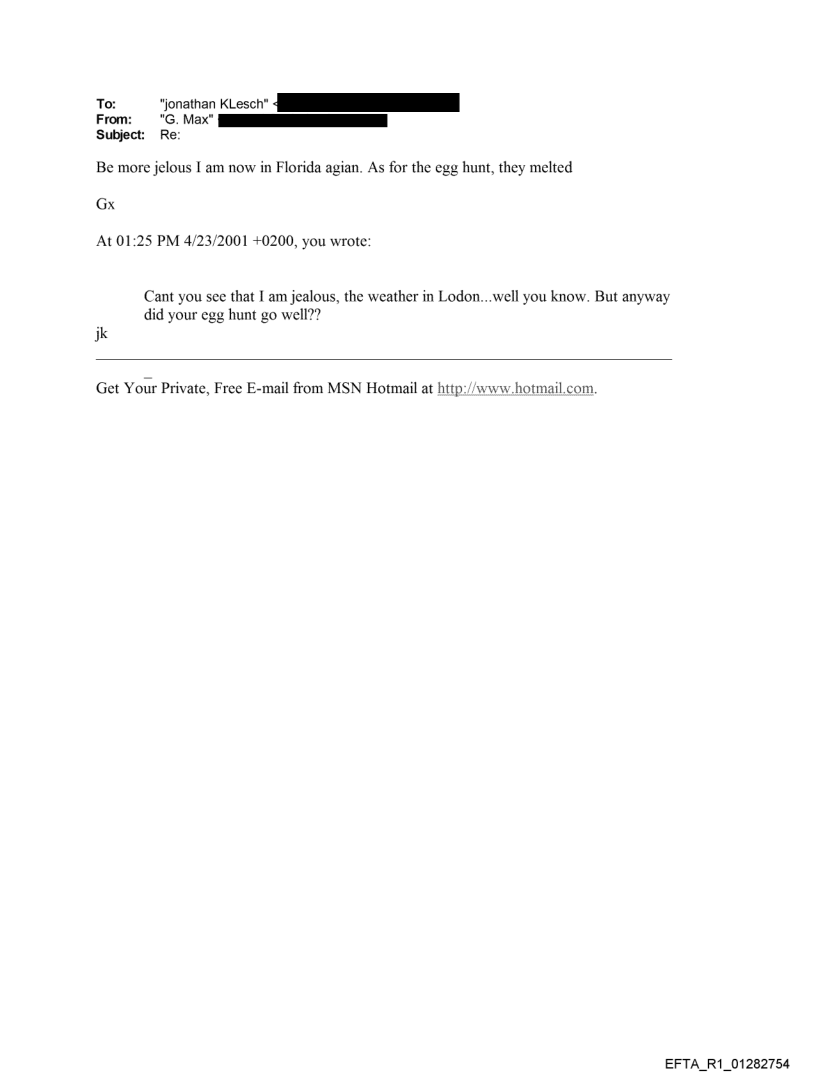 To: "jonathan KLesch" <
From: "G. Max"
Subject: Re:

Be more jelous I am now in Florida agian. As for the egg hunt, they melted

Gx

At 01:25 PM 4/23/2001 +0200, you wrote:

Cant you see that I am jealous, the weather in Lodon...well you know. But anyway did your egg hunt go well??
jk

_
Get Your Private, Free E-mail from MSN Hotmail at http://www.hotmail.com.

EFTA_R1_01282754